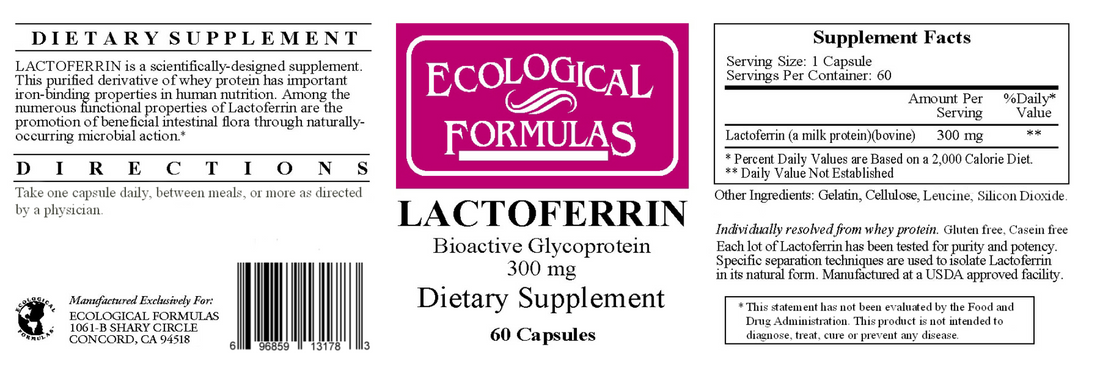 DIETARY SUPPLEMENT

LACTOFERRIN is a scientifically-designed supplement. This purified derivative of whey protein has important iron-binding properties in human nutrition. Among the numerous functional properties of Lactoferrin are the promotion of beneficial intestinal flora through naturally-occurring microbial action.*

DIRECTIONS

Take one capsule daily, between meals, or more as directed by a physician.

ECOLOGICAL FORMULAS

Manufactured Exclusively For:
ECOLOGICAL FORMULAS
1061-B SHARY CIRCLE
CONCORD, CA 94518

6 96859 13178 3

ECOLOGICAL FORMULAS

LACTOFERRIN
Bioactive Glycoprotein
300 mg
Dietary Supplement
60 Capsules

Supplement Facts
Serving Size: 1 Capsule
Servings Per Container: 60

| | Amount Per Serving | %Daily* Value |
|---|---|---|
| Lactoferrin (a milk protein)(bovine) | 300 mg | ** |

* Percent Daily Values are Based on a 2,000 Calorie Diet.
** Daily Value Not Established

Other Ingredients: Gelatin, Cellulose, Leucine, Silicon Dioxide.

Individually resolved from whey protein. Gluten free, Casein free
Each lot of Lactoferrin has been tested for purity and potency. Specific separation techniques are used to isolate Lactoferrin in its natural form. Manufactured at a USDA approved facility.

* This statement has not been evaluated by the Food and Drug Administration. This product is not intended to diagnose, treat, cure or prevent any disease.